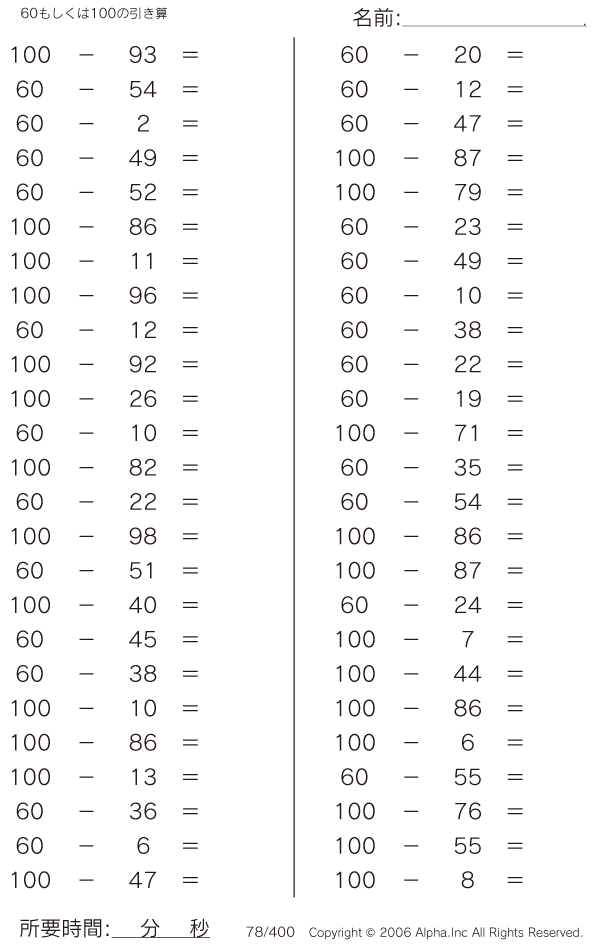 60もしくは100の引き算

名前:

$100 - 93 =$
$60 - 54 =$
$60 - 2 =$
$60 - 49 =$
$60 - 52 =$
$100 - 86 =$
$100 - 11 =$
$100 - 96 =$
$60 - 12 =$
$100 - 92 =$
$100 - 26 =$
$60 - 10 =$
$100 - 82 =$
$60 - 22 =$
$100 - 98 =$
$60 - 51 =$
$100 - 40 =$
$60 - 45 =$
$60 - 38 =$
$100 - 10 =$
$100 - 86 =$
$100 - 13 =$
$60 - 36 =$
$60 - 6 =$
$100 - 47 =$

$60 - 20 =$
$60 - 12 =$
$60 - 47 =$
$100 - 87 =$
$100 - 79 =$
$60 - 23 =$
$60 - 49 =$
$60 - 10 =$
$60 - 38 =$
$60 - 22 =$
$60 - 19 =$
$100 - 71 =$
$60 - 35 =$
$60 - 54 =$
$100 - 86 =$
$100 - 87 =$
$60 - 24 =$
$100 - 7 =$
$100 - 44 =$
$100 - 86 =$
$100 - 6 =$
$60 - 55 =$
$100 - 76 =$
$100 - 55 =$
$100 - 8 =$

所要時間: 分 秒 78/400 Copyright © 2006 Alpha.Inc All Rights Reserved.